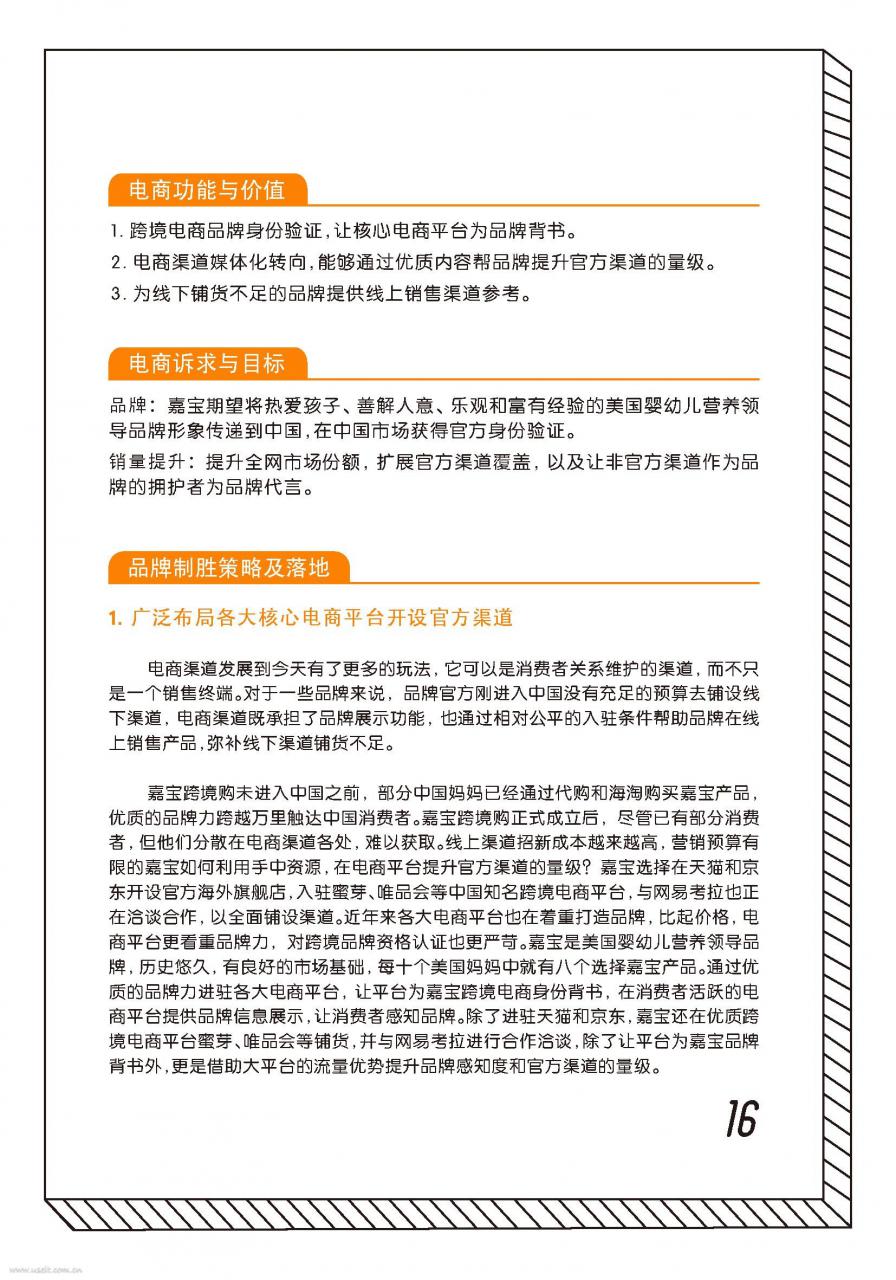 电商功能与价值

1. 跨境电商品牌身份验证，让核心电商平台为品牌背书。
2. 电商渠道媒体化转向，能够通过优质内容帮品牌提升官方渠道的量级。
3. 为线下铺货不足的品牌提供线上销售渠道参考。

电商诉求与目标

品牌：嘉宝期望将热爱孩子、善解人意、乐观和富有经验的美国婴幼儿营养领导品牌形象传递到中国，在中国市场获得官方身份验证。

销量提升：提升全网市场份额，扩展官方渠道覆盖，以及让非官方渠道作为品牌的拥护者为品牌代言。

品牌制胜策略及落地

1. 广泛布局各大核心电商平台开设官方渠道

电商渠道发展到今天有了更多的玩法，它可以是消费者关系维护的渠道，而不只是一个销售终端。对于一些品牌来说，品牌官方刚进入中国没有充足的预算去铺设线下渠道，电商渠道既承担了品牌展示功能，也通过相对公平的入驻条件帮助品牌在线上销售产品，弥补线下渠道铺货不足。

嘉宝跨境购未进入中国之前，部分中国妈妈已经通过代购和海淘购买嘉宝产品，优质的品牌力跨越万里触达中国消费者。嘉宝跨境购正式成立后，尽管已有部分消费者，但他们分散在电商渠道各处，难以获取。线上渠道招新成本越来越高，营销预算有限的嘉宝如何利用手中资源，在电商平台提升官方渠道的量级？嘉宝选择在天猫和京东开设官方海外旗舰店，入驻蜜芽、唯品会等中国知名跨境电商平台，与网易考拉也正在洽谈合作，以全面铺设渠道。近年来各大电商平台也在着重打造品牌，比起价格，电商平台更看重品牌力，对跨境品牌资格认证也更严苛。嘉宝是美国婴幼儿营养领导品牌，历史悠久，有良好的市场基础，每十个美国妈妈中就有八个选择嘉宝产品。通过优质的品牌力进驻各大电商平台，让平台为嘉宝跨境电商身份背书，在消费者活跃的电商平台提供品牌信息展示，让消费者感知品牌。除了进驻天猫和京东，嘉宝还在优质跨境电商平台蜜芽、唯品会等铺货，并与网易考拉进行合作洽谈，除了让平台为嘉宝品牌背书外，更是借助大平台的流量优势提升品牌感知度和官方渠道的量级。

16

www.useit.com.cn